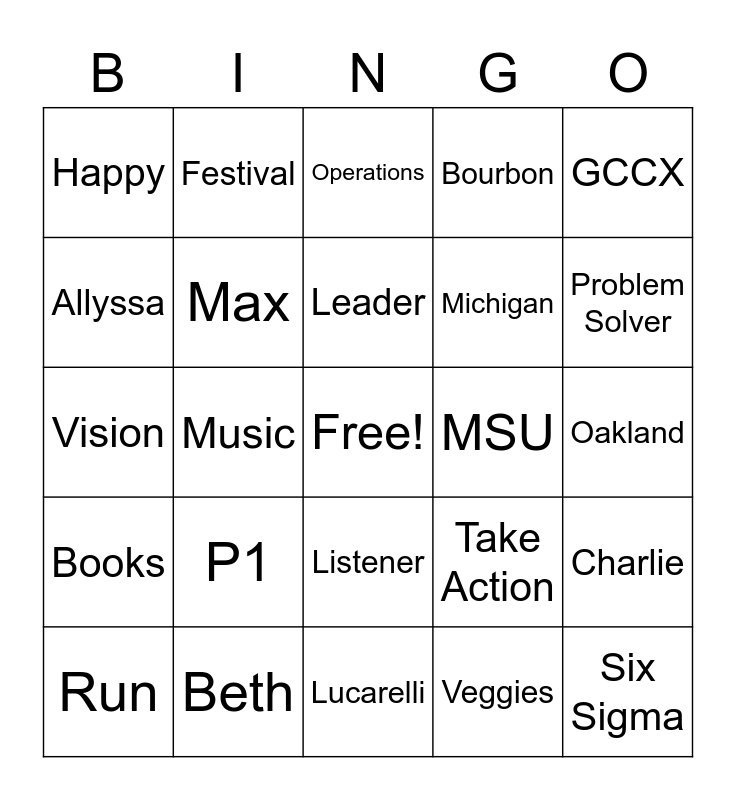 | B | I | N | G | O |
|---|---|---|---|---|
| Happy | Festival | Operations | Bourbon | GCCX |
| Allyssa | Max | Leader | Michigan | Problem Solver |
| Vision | Music | Free! | MSU | Oakland |
| Books | P1 | Listener | Take Action | Charlie |
| Run | Beth | Lucarelli | Veggies | Six Sigma |